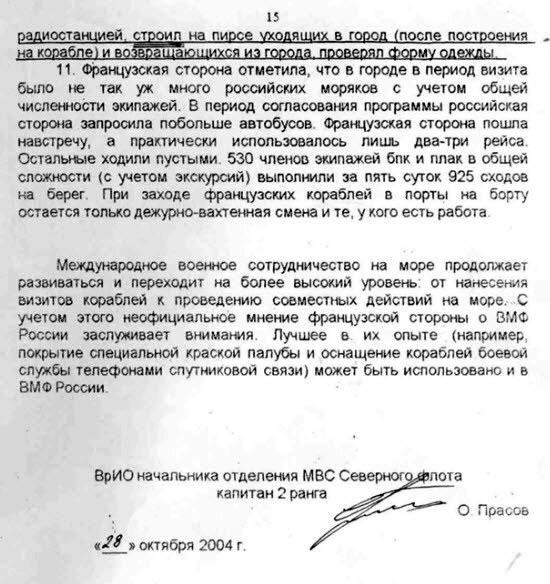 15

радиостанцией, строил на пирсе уходящих в город (после построения на корабле) и возвращающихся из города, проверял форму одежды.

11. Французская сторона отметила, что в городе в период визита было не так уж много российских моряков с учетом общей численности экипажей. В период согласования программы российская сторона запросила побольше автобусов. Французская сторона пошла навстречу, а практически использовалось лишь два-три рейса. Остальные ходили пустыми. 530 членов экипажей бпк и плак в общей сложности (с учетом экскурсий) выполнили за пять суток 925 сходов на берег. При заходе французских кораблей в порты на борту остается только дежурно-вахтенная смена и те, у кого есть работа.

Международное военное сотрудничество на море продолжает развиваться и переходит на более высокий уровень: от нанесения визитов кораблей к проведению совместных действий на море. С учетом этого неофициальное мнение французской стороны о ВМФ России заслуживает внимания. Лучшее в их опыте (например, покрытие специальной краской палубы и оснащение кораблей боевой службы телефонами спутниковой связи) может быть использовано и в ВМФ России.

ВрИО начальника отделения МВС Северного флота
капитан 2 ранга
О. Прасов

«28» октября 2004 г.